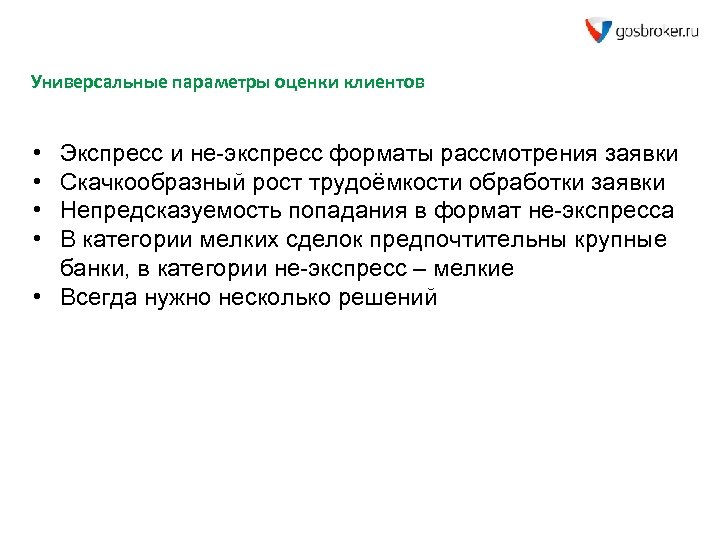 gosbroker.ru

Универсальные параметры оценки клиентов

• Экспресс и не-экспресс форматы рассмотрения заявки
• Скачкообразный рост трудоёмкости обработки заявки
• Непредсказуемость попадания в формат не-экспресса
• В категории мелких сделок предпочтительны крупные банки, в категории не-экспресс – мелкие
• Всегда нужно несколько решений